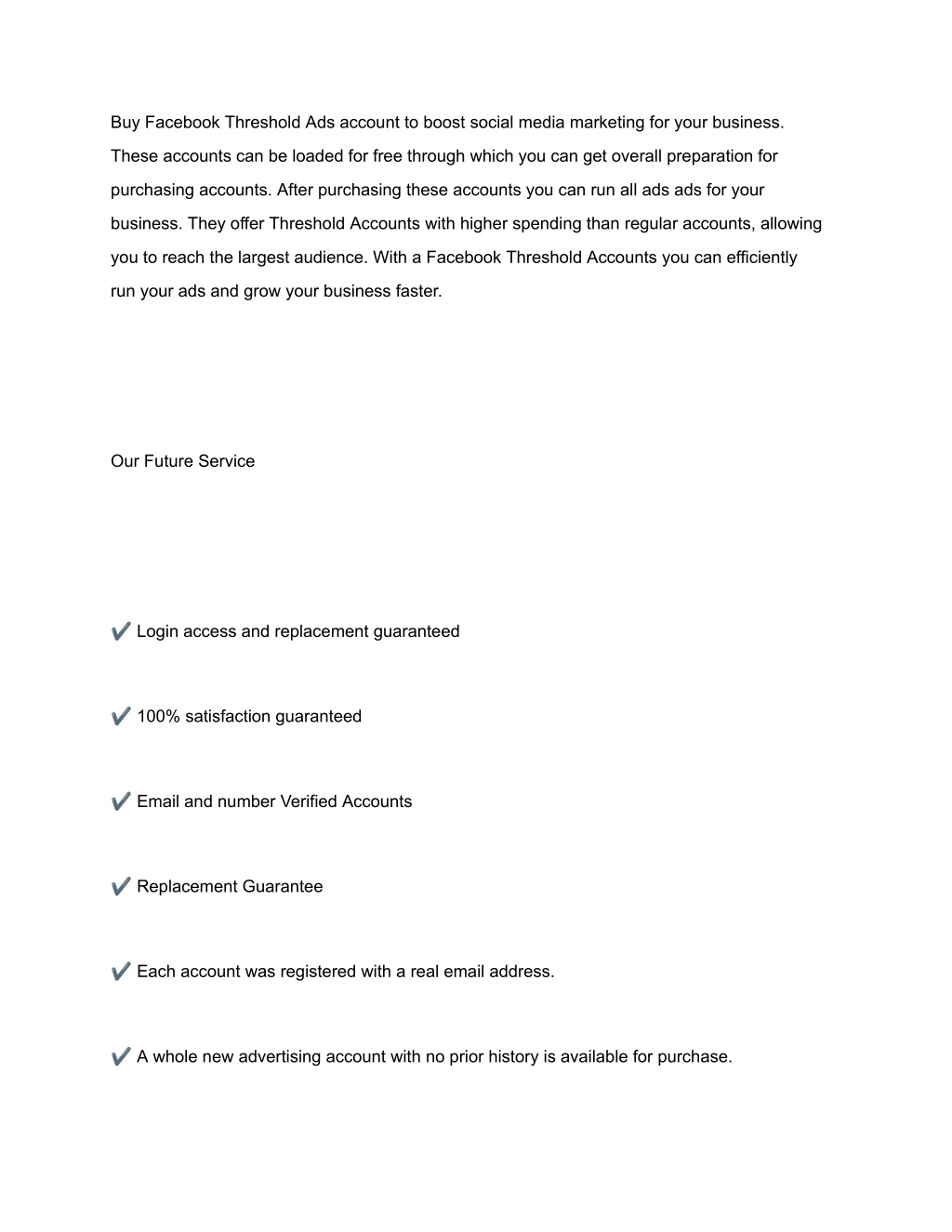 Buy Facebook Threshold Ads account to boost social media marketing for your business. These accounts can be loaded for free through which you can get overall preparation for purchasing accounts. After purchasing these accounts you can run all ads ads for your business. They offer Threshold Accounts with higher spending than regular accounts, allowing you to reach the largest audience. With a Facebook Threshold Accounts you can efficiently run your ads and grow your business faster.

Our Future Service

✔️ Login access and replacement guaranteed

✔️ 100% satisfaction guaranteed

✔️ Email and number Verified Accounts

✔️ Replacement Guarantee

✔️ Each account was registered with a real email address.

✔️ A whole new advertising account with no prior history is available for purchase.